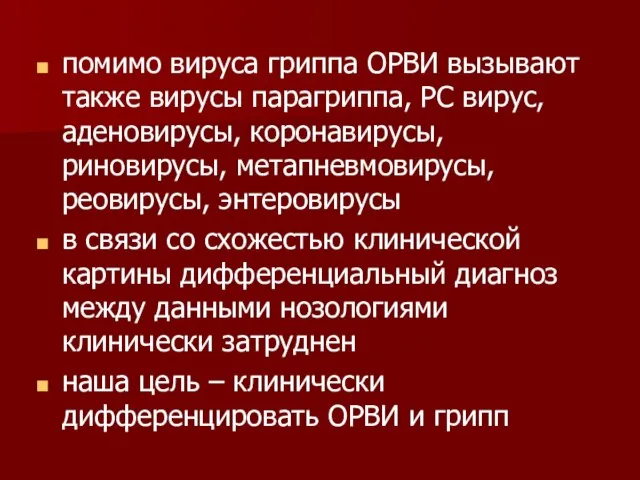 помимо вируса гриппа ОРВИ вызывают также вирусы парагриппа, РС вирус, аденовирусы, коронавирусы, риновирусы, метапневмовирусы, реовирусы, энтеровирусы

в связи со схожестью клинической картины дифференциальный диагноз между данными нозологиями клинически затруднен

наша цель – клинически дифференцировать ОРВИ и грипп